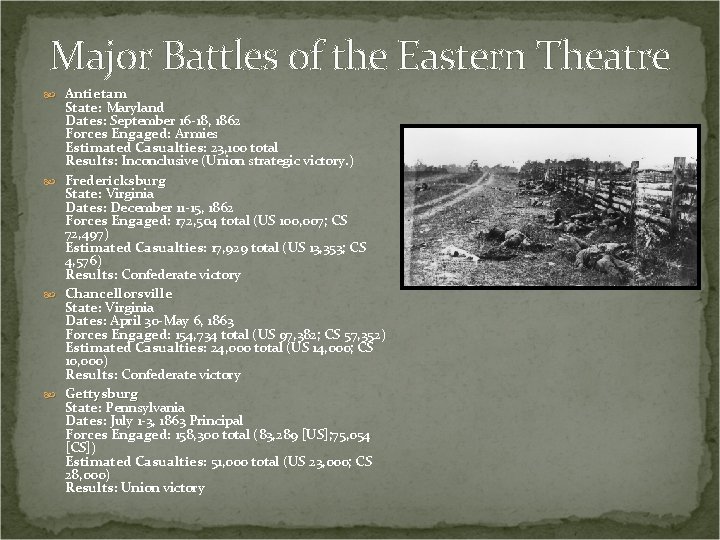 Major Battles of the Eastern Theatre

Antietam
State: Maryland
Dates: September 16-18, 1862
Forces Engaged: Armies
Estimated Casualties: 23,100 total
Results: Inconclusive (Union strategic victory.)

Fredericksburg
State: Virginia
Dates: December 11-15, 1862
Forces Engaged: 172,504 total (US 100,007; CS 72,497)
Estimated Casualties: 17,929 total (US 13,353; CS 4,576)
Results: Confederate victory

Chancellorsville
State: Virginia
Dates: April 30-May 6, 1863
Forces Engaged: 154,734 total (US 97,382; CS 57,352)
Estimated Casualties: 24,000 total (US 14,000; CS 10,000)
Results: Confederate victory

Gettysburg
State: Pennsylvania
Dates: July 1-3, 1863 Principal
Forces Engaged: 158,300 total (83,289 [US];75,054 [CS])
Estimated Casualties: 51,000 total (US 23,000; CS 28,000)
Results: Union victory